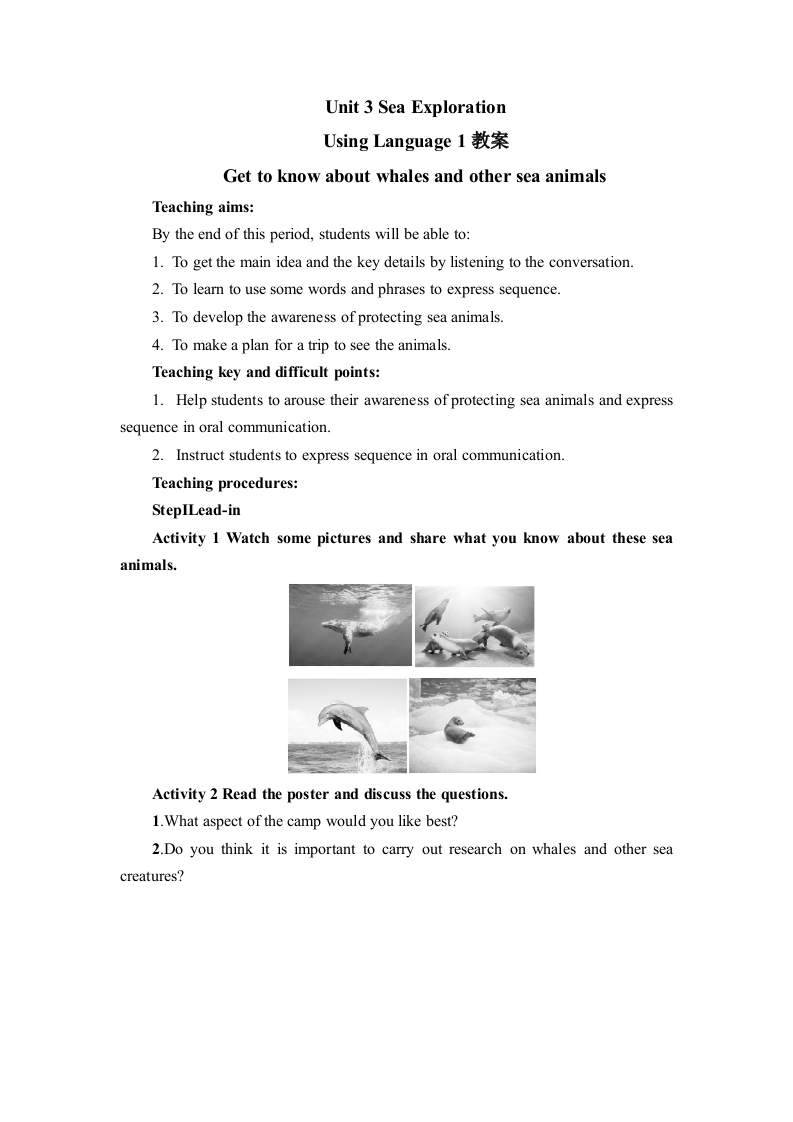 Unit 3 Sea Exploration

Using Language 1 教案

Get to know about whales and other sea animals

Teaching aims:

By the end of this period, students will be able to:

1. To get the main idea and the key details by listening to the conversation.

2. To learn to use some words and phrases to express sequence.

3. To develop the awareness of protecting sea animals.

4. To make a plan for a trip to see the animals.

Teaching key and difficult points:

1. Help students to arouse their awareness of protecting sea animals and express sequence in oral communication.

2. Instruct students to express sequence in oral communication.

Teaching procedures:

StepILead-in

Activity 1 Watch some pictures and share what you know about these sea animals.

Activity 2 Read the poster and discuss the questions.

1.What aspect of the camp would you like best?

2.Do you think it is important to carry out research on whales and other sea creatures?